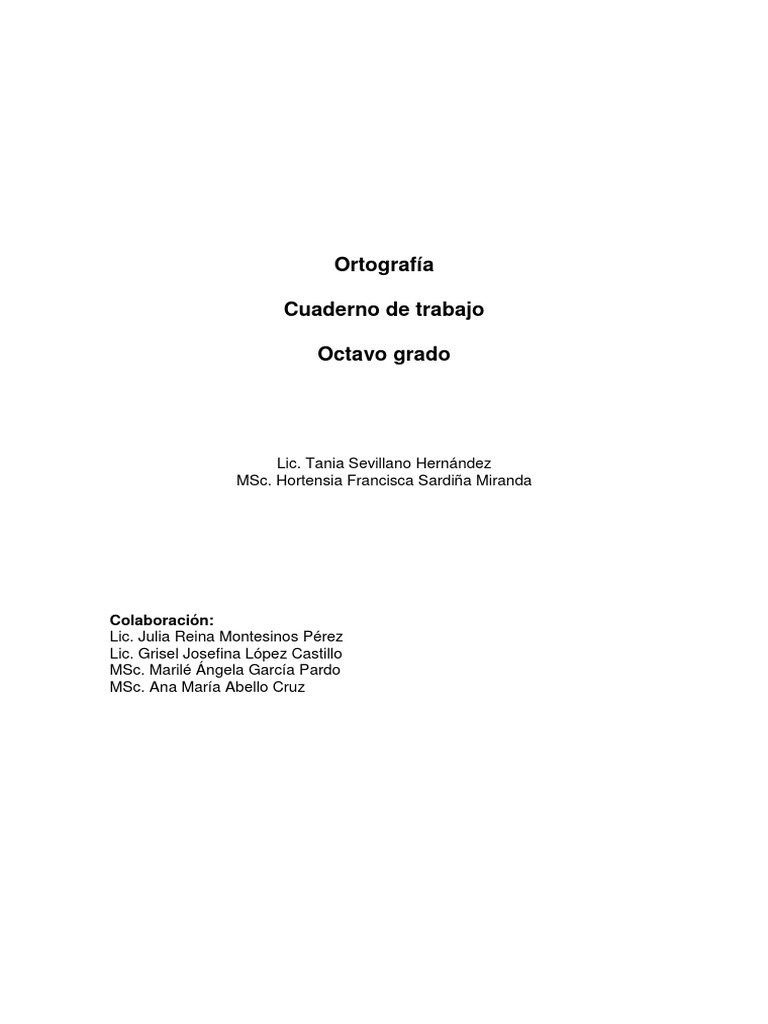 Ortografía

Cuaderno de trabajo

Octavo grado

Lic. Tania Sevillano Hernández
MSc. Hortensia Francisca Sardiña Miranda

Colaboración:
Lic. Julia Reina Montesinos Pérez
Lic. Grisel Josefina López Castillo
MSc. Marilé Ángela García Pardo
MSc. Ana María Abello Cruz